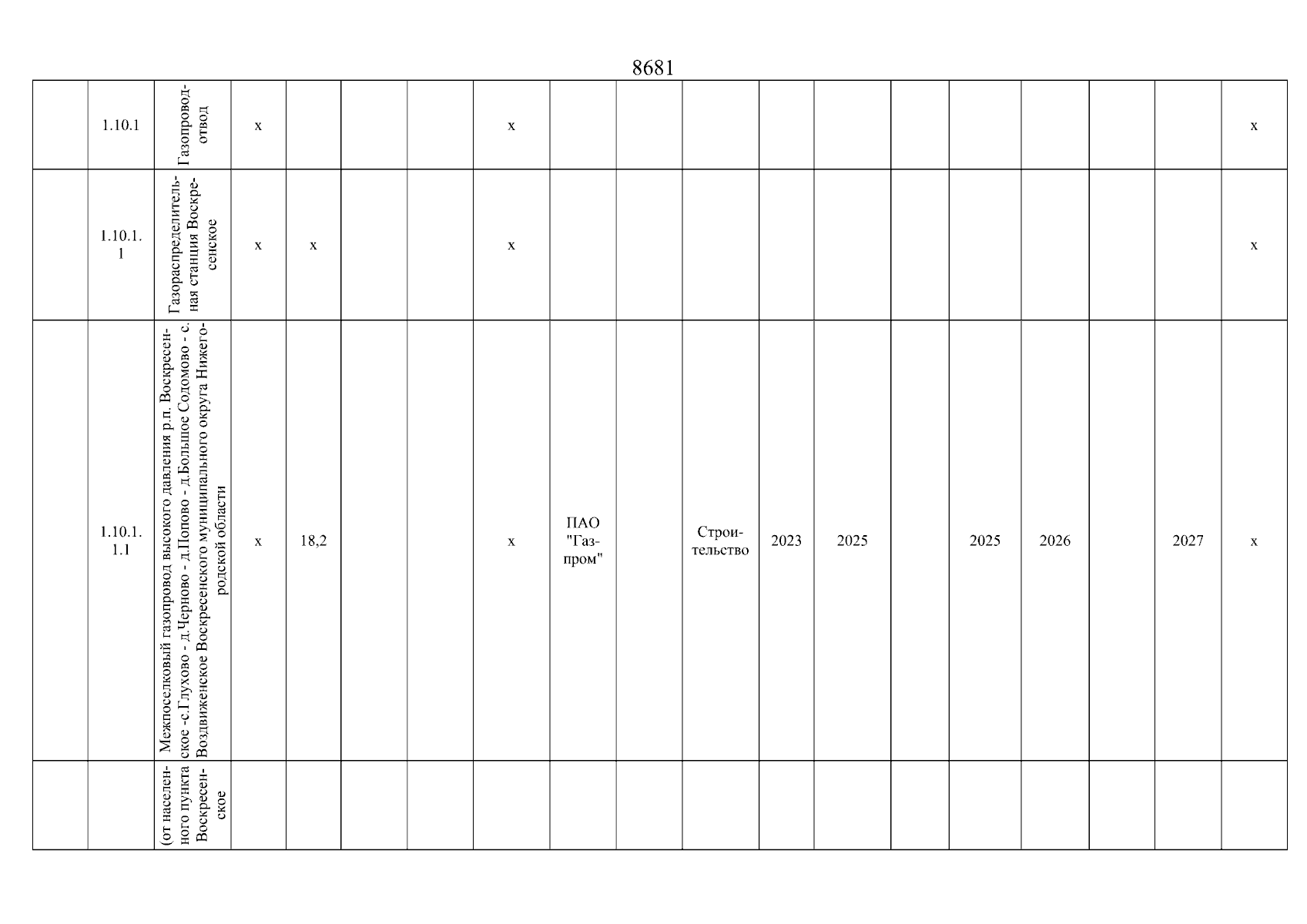 8681

| | | | | | | | | | | | | | | | | | | |
|---|---|---|---|---|---|---|---|---|---|---|---|---|---|---|---|---|---|---|
| | 1.10.1 | Газопровод-отвод | х | | | | х | | | | | | | | | | | х |
| | 1.10.1.1 | Газораспределительная станция Воскресенское | х | х | | | х | | | | | | | | | | | х |
| | 1.10.1.1.1 | Межпоселковый газопровод высокого давления р.п. Воскресенское -с.Глухово - д.Черново - д.Попово - д.Большое Содомово - с. Воздвиженское Воскресенского муниципального округа Нижегородской области | х | 18,2 | | | х | ПАО "Газпром" | | Строительство | 2023 | 2025 | | 2025 | 2026 | | 2027 | х |
| | | (от населенного пункта Воскресенское | | | | | | | | | | | | | | | | |